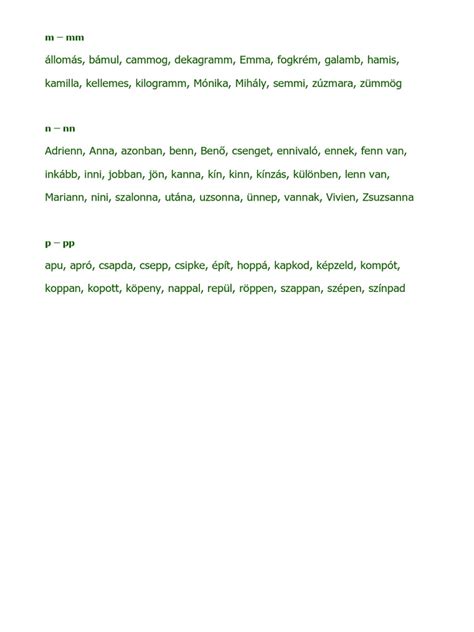 m – mm

állomás, bámul, cammog, dekagramm, Emma, fogkrém, galamb, hamis, kamilla, kellemes, kilogramm, Mónika, Mihály, semmi, zúzmara, zümmög

n – nn

Adrienn, Anna, azonban, benn, Benő, csenget, ennivaló, ennek, fenn van, inkább, inni, jobban, jön, kanna, kín, kinn, kínzás, különben, lenn van, Mariann, nini, szalonna, utána, uzsonna, ünnep, vannak, Vivien, Zsuzsanna

p – pp

apu, apró, csapda, csepp, csipke, épít, hoppá, kapkod, képzeld, kompót, koppan, kopott, köpeny, nappal, repül, röppen, szappan, szépen, színpad